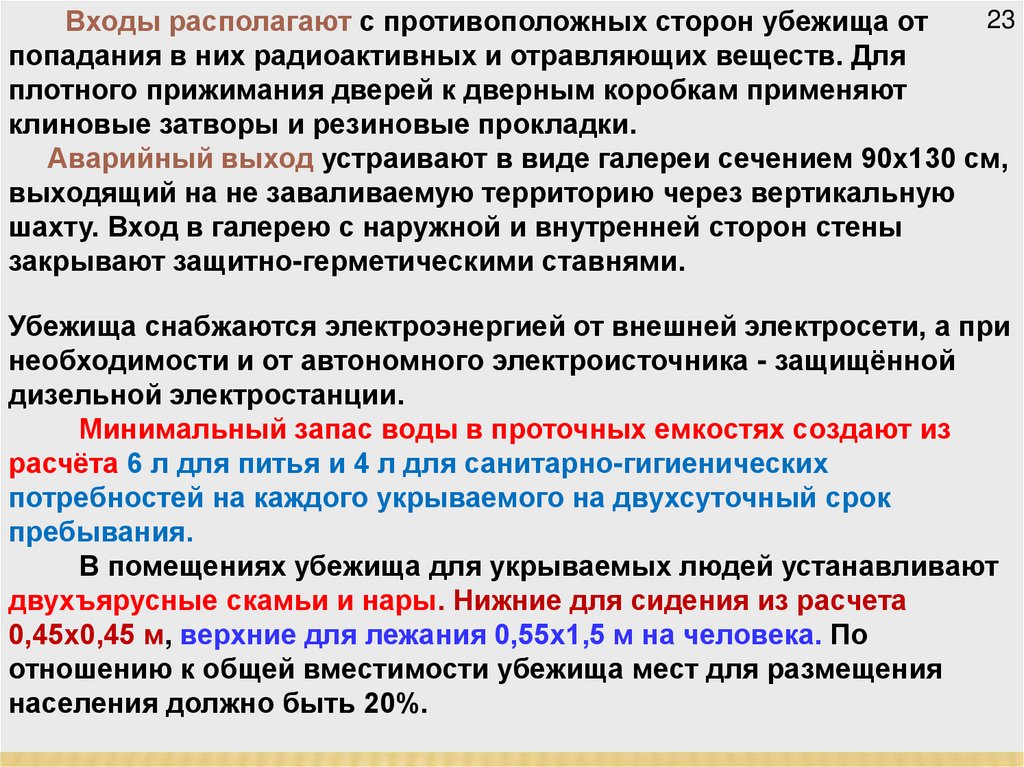 23

Входы располагают с противоположных сторон убежища от попадания в них радиоактивных и отравляющих веществ. Для плотного прижимания дверей к дверным коробкам применяют клиновые затворы и резиновые прокладки.

Аварийный выход устраивают в виде галереи сечением 90х130 см, выходящий на не заваливаемую территорию через вертикальную шахту. Вход в галерею с наружной и внутренней сторон стены закрывают защитно-герметическими ставнями.

Убежища снабжаются электроэнергией от внешней электросети, а при необходимости и от автономного электроисточника - защищённой дизельной электростанции.

Минимальный запас воды в проточных емкостях создают из расчёта 6 л для питья и 4 л для санитарно-гигиенических потребностей на каждого укрываемого на двухсуточный срок пребывания.

В помещениях убежища для укрываемых людей устанавливают двухъярусные скамьи и нары. Нижние для сидения из расчета 0,45х0,45 м, верхние для лежания 0,55х1,5 м на человека. По отношению к общей вместимости убежища мест для размещения населения должно быть 20%.